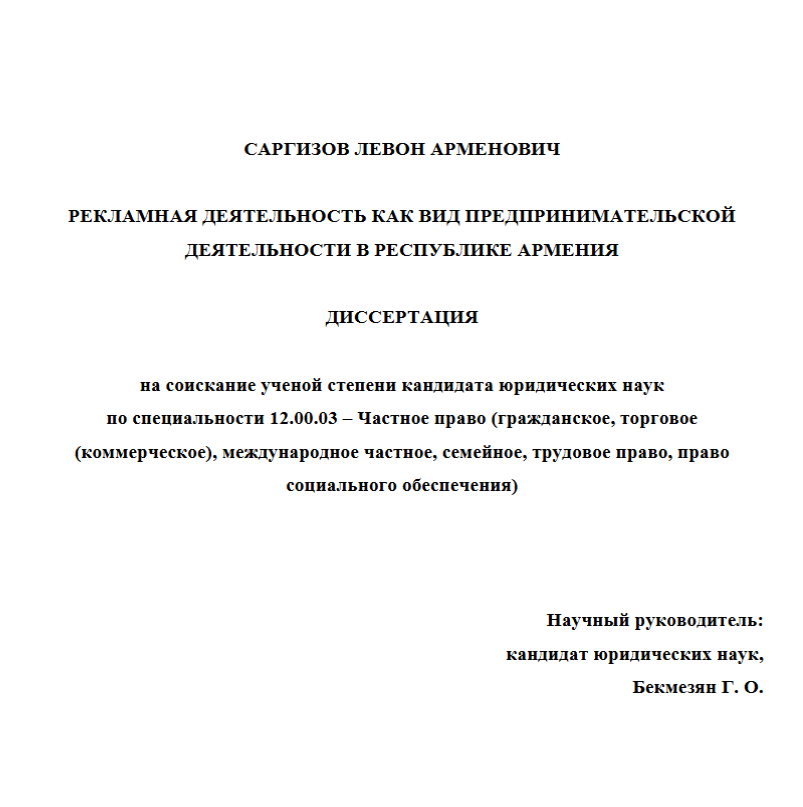 САРГИЗОВ ЛЕВОН АРМЕНОВИЧ

РЕКЛАМНАЯ ДЕЯТЕЛЬНОСТЬ КАК ВИД ПРЕДПРИНИМАТЕЛЬСКОЙ ДЕЯТЕЛЬНОСТИ В РЕСПУБЛИКЕ АРМЕНИЯ

ДИССЕРТАЦИЯ

на соискание ученой степени кандидата юридических наук по специальности 12.00.03 – Частное право (гражданское, торговое (коммерческое), международное частное, семейное, трудовое право, право социального обеспечения)

Научный руководитель:
кандидат юридических наук,
Бекмезян Г. О.